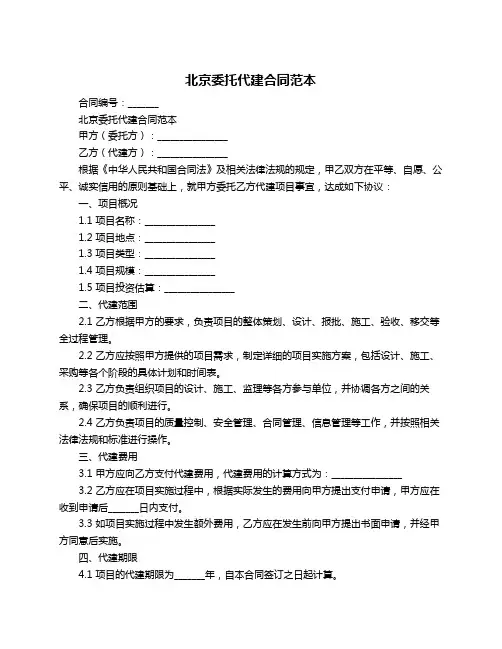 北京委托代建合同范本

合同编号：______

北京委托代建合同范本

甲方（委托方）：______________

乙方（代建方）：______________

根据《中华人民共和国合同法》及相关法律法规的规定，甲乙双方在平等、自愿、公平、诚实信用的原则基础上，就甲方委托乙方代建项目事宜，达成如下协议：

一、项目概况

1.1 项目名称：______________

1.2 项目地点：______________

1.3 项目类型：______________

1.4 项目规模：______________

1.5 项目投资估算：______________

二、代建范围

2.1 乙方根据甲方的要求，负责项目的整体策划、设计、报批、施工、验收、移交等全过程管理。

2.2 乙方应按照甲方提供的项目需求，制定详细的项目实施方案，包括设计、施工、采购等各个阶段的具体计划和时间表。

2.3 乙方负责组织项目的设计、施工、监理等各方参与单位，并协调各方之间的关系，确保项目的顺利进行。

2.4 乙方负责项目的质量控制、安全管理、合同管理、信息管理等工作，并按照相关法律法规和标准进行操作。

三、代建费用

3.1 甲方应向乙方支付代建费用，代建费用的计算方式为：______________

3.2 乙方应在项目实施过程中，根据实际发生的费用向甲方提出支付申请，甲方应在收到申请后______日内支付。

3.3 如项目实施过程中发生额外费用，乙方应在发生前向甲方提出书面申请，并经甲方同意后实施。

四、代建期限

4.1 项目的代建期限为______年，自本合同签订之日起计算。